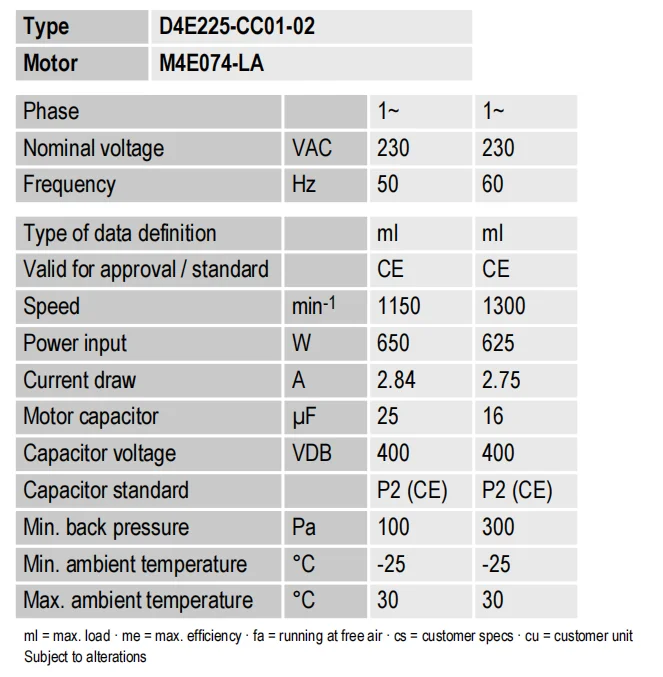 | Type | D4E225-CC01-02 |
|---|---|
| Motor | M4E074-LA |

| Phase | | 1~ | 1~ |
|---|---|---|---|
| Nominal voltage | VAC | 230 | 230 |
| Frequency | Hz | 50 | 60 |

| Type of data definition | | ml | ml |
|---|---|---|---|
| Valid for approval / standard | | CE | CE |
| Speed | $min^{-1}$ | 1150 | 1300 |
| Power input | W | 650 | 625 |
| Current draw | A | 2.84 | 2.75 |
| Motor capacitor | µF | 25 | 16 |
| Capacitor voltage | VDB | 400 | 400 |
| Capacitor standard | | P2 (CE) | P2 (CE) |
| Min. back pressure | Pa | 100 | 300 |
| Min. ambient temperature | °C | -25 | -25 |
| Max. ambient temperature | °C | 30 | 30 |

ml = max. load · me = max. efficiency · fa = running at free air · cs = customer specs · cu = customer unit
Subject to alterations